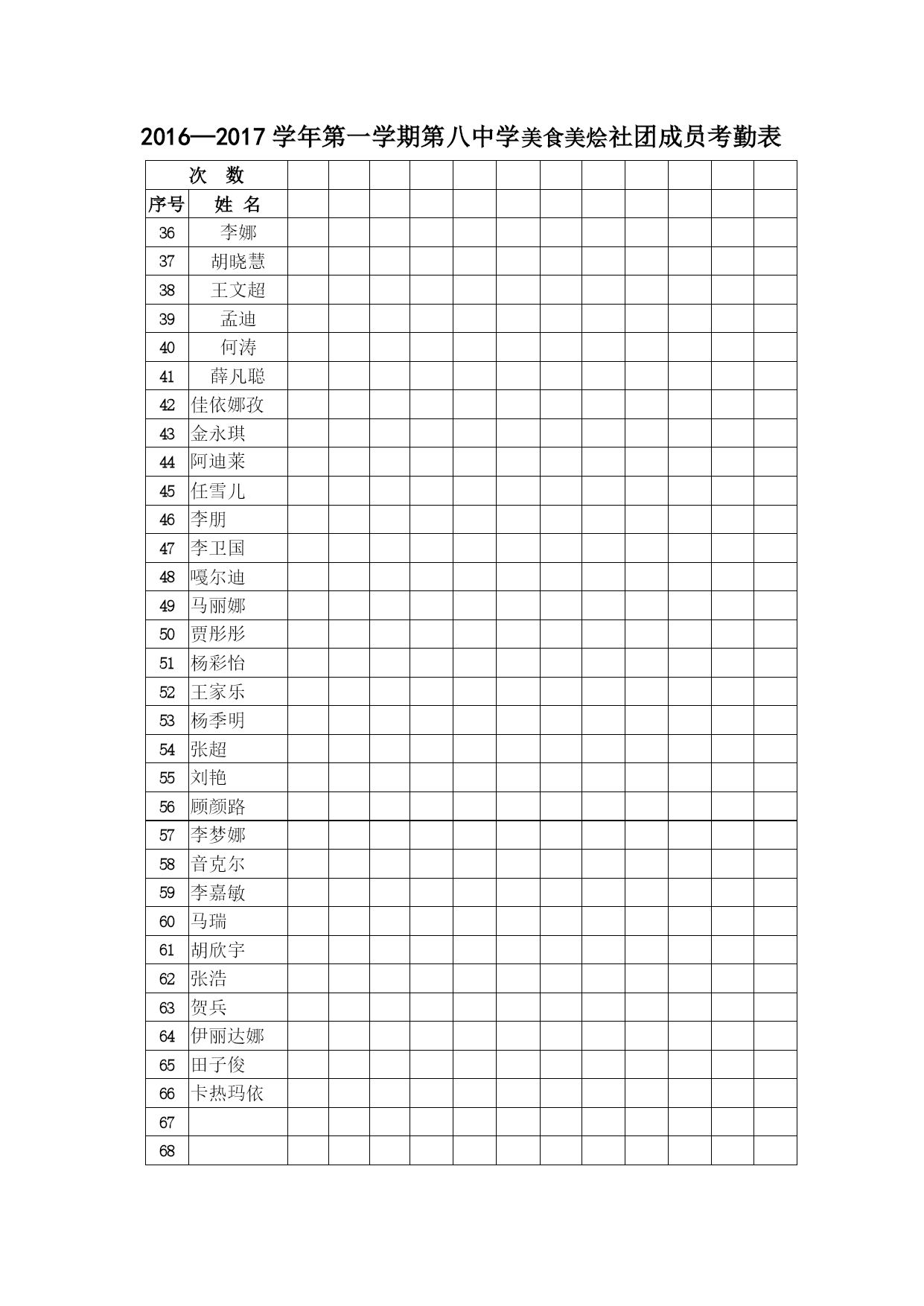 2016—2017 学年第一学期第八中学美食美烩社团成员考勤表

| 次 数 | | | | | | | | | | | | | |
|---|---|---|---|---|---|---|---|---|---|---|---|---|---|
| 序号 | 姓 名 | | | | | | | | | | | | |
| 36 | 李娜 | | | | | | | | | | | | |
| 37 | 胡晓慧 | | | | | | | | | | | | |
| 38 | 王文超 | | | | | | | | | | | | |
| 39 | 孟迪 | | | | | | | | | | | | |
| 40 | 何涛 | | | | | | | | | | | | |
| 41 | 薛凡聪 | | | | | | | | | | | | |
| 42 | 佳依娜孜 | | | | | | | | | | | | |
| 43 | 金永琪 | | | | | | | | | | | | |
| 44 | 阿迪莱 | | | | | | | | | | | | |
| 45 | 任雪儿 | | | | | | | | | | | | |
| 46 | 李朋 | | | | | | | | | | | | |
| 47 | 李卫国 | | | | | | | | | | | | |
| 48 | 嘎尔迪 | | | | | | | | | | | | |
| 49 | 马丽娜 | | | | | | | | | | | | |
| 50 | 贾彤彤 | | | | | | | | | | | | |
| 51 | 杨彩怡 | | | | | | | | | | | | |
| 52 | 王家乐 | | | | | | | | | | | | |
| 53 | 杨季明 | | | | | | | | | | | | |
| 54 | 张超 | | | | | | | | | | | | |
| 55 | 刘艳 | | | | | | | | | | | | |
| 56 | 顾颜路 | | | | | | | | | | | | |
| 57 | 李梦娜 | | | | | | | | | | | | |
| 58 | 音克尔 | | | | | | | | | | | | |
| 59 | 李嘉敏 | | | | | | | | | | | | |
| 60 | 马瑞 | | | | | | | | | | | | |
| 61 | 胡欣宇 | | | | | | | | | | | | |
| 62 | 张浩 | | | | | | | | | | | | |
| 63 | 贺兵 | | | | | | | | | | | | |
| 64 | 伊丽达娜 | | | | | | | | | | | | |
| 65 | 田子俊 | | | | | | | | | | | | |
| 66 | 卡热玛依 | | | | | | | | | | | | |
| 67 | | | | | | | | | | | | | |
| 68 | | | | | | | | | | | | | |